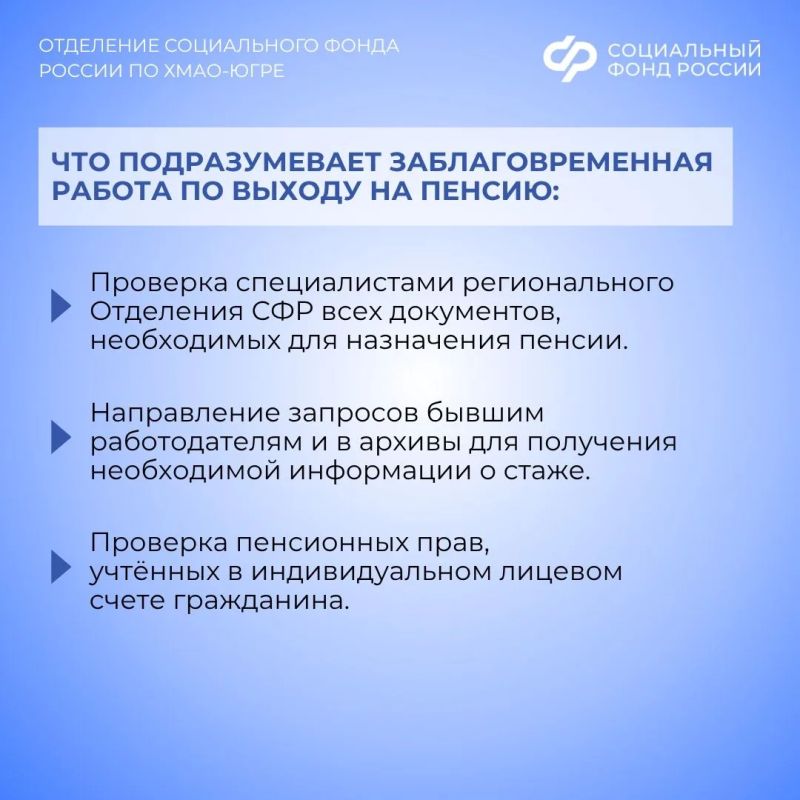 ОТДЕЛЕНИЕ СОЦИАЛЬНОГО ФОНДА РОССИИ ПО ХМАО-ЮГРЕ

СОЦИАЛЬНЫЙ ФОНД РОССИИ

ЧТО ПОДРАЗУМЕВАЕТ ЗАБЛАГОВРЕМЕННАЯ РАБОТА ПО ВЫХОДУ НА ПЕНСИЮ:

Проверка специалистами регионального Отделения СФР всех документов, необходимых для назначения пенсии.

Направление запросов бывшим работодателям и в архивы для получения необходимой информации о стаже.

Проверка пенсионных прав, учтённых в индивидуальном лицевом счете гражданина.